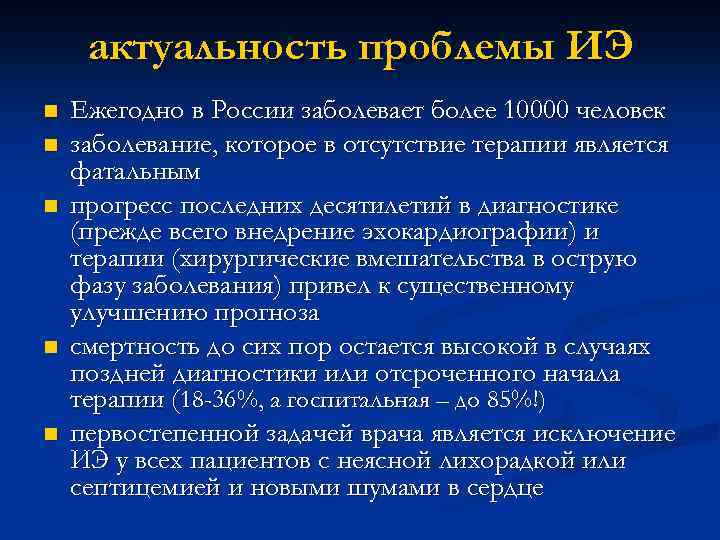 актуальность проблемы ИЭ

- Ежегодно в России заболевает более 10000 человек
- заболевание, которое в отсутствие терапии является фатальным
- прогресс последних десятилетий в диагностике (прежде всего внедрение эхокардиографии) и терапии (хирургические вмешательства в острую фазу заболевания) привел к существенному улучшению прогноза
- смертность до сих пор остается высокой в случаях поздней диагностики или отсроченного начала терапии (18-36%, а госпитальная – до 85%!)
- первостепенной задачей врача является исключение ИЭ у всех пациентов с неясной лихорадкой или септицемией и новыми шумами в сердце